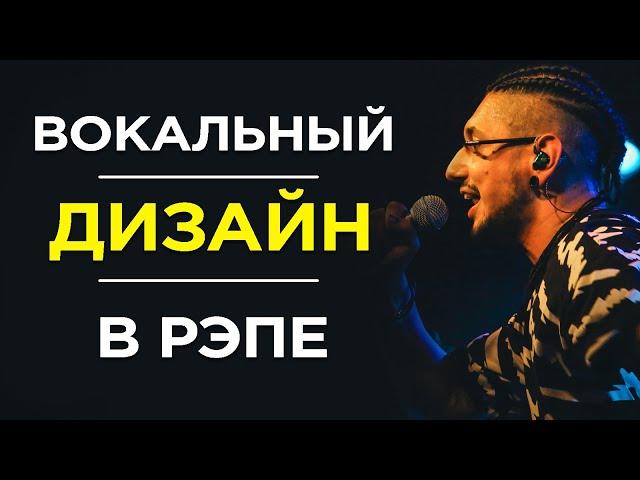 ВОКАЛЬНЫЙ
ДИЗАЙН
В РЭПЕ